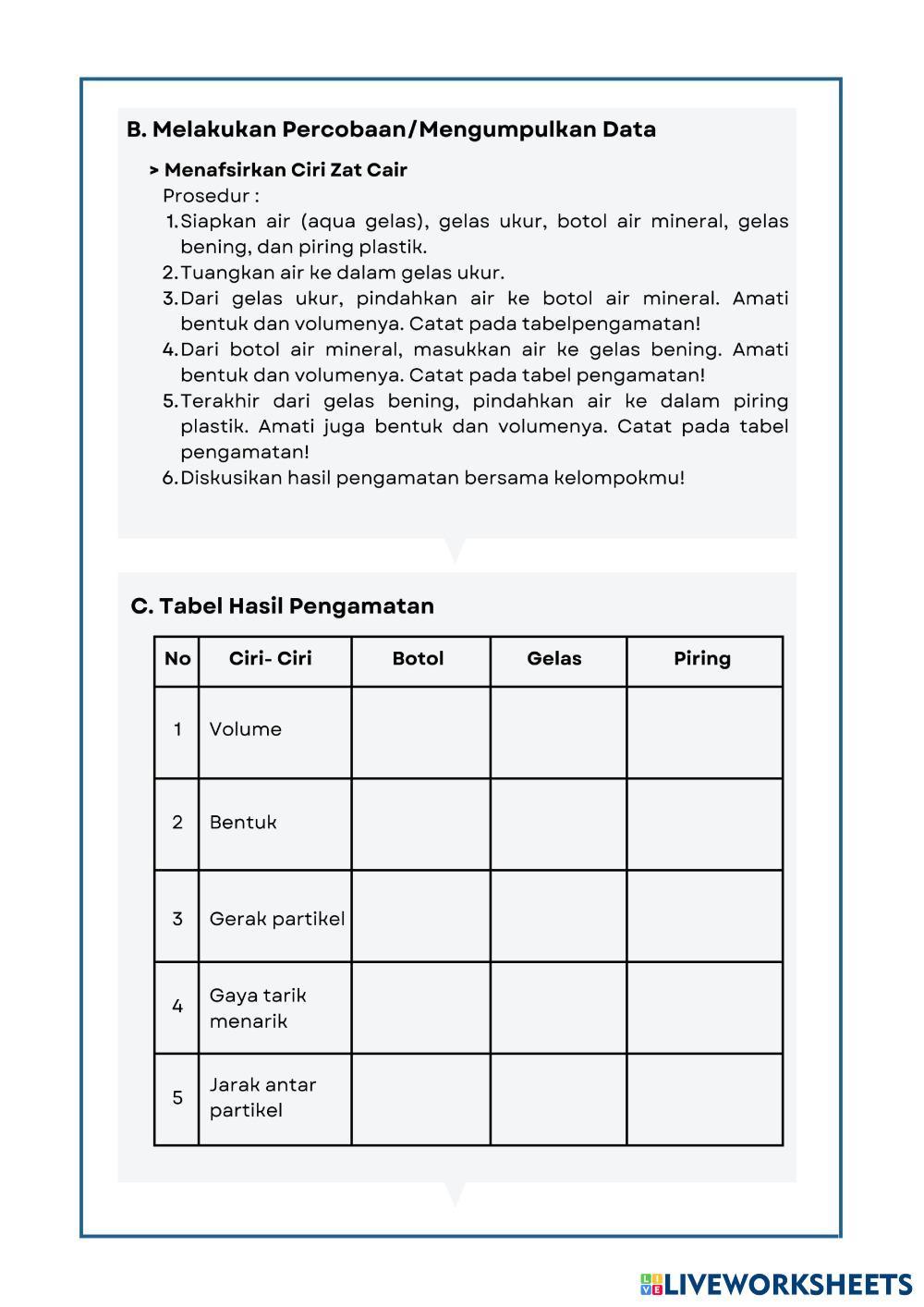 B. Melakukan Percobaan/Mengumpulkan Data

> Menafsirkan Ciri Zat Cair
Prosedur :
1. Siapkan air (aqua gelas), gelas ukur, botol air mineral, gelas bening, dan piring plastik.
2. Tuangkan air ke dalam gelas ukur.
3. Dari gelas ukur, pindahkan air ke botol air mineral. Amati bentuk dan volumenya. Catat pada tabelpengamatan!
4. Dari botol air mineral, masukkan air ke gelas bening. Amati bentuk dan volumenya. Catat pada tabel pengamatan!
5. Terakhir dari gelas bening, pindahkan air ke dalam piring plastik. Amati juga bentuk dan volumenya. Catat pada tabel pengamatan!
6. Diskusikan hasil pengamatan bersama kelompokmu!

C. Tabel Hasil Pengamatan

| No | Ciri- Ciri | Botol | Gelas | Piring |
|---|---|---|---|---|
| 1 | Volume | | | |
| 2 | Bentuk | | | |
| 3 | Gerak partikel | | | |
| 4 | Gaya tarik menarik | | | |
| 5 | Jarak antar partikel | | | |

LIVEWORKSHEETS